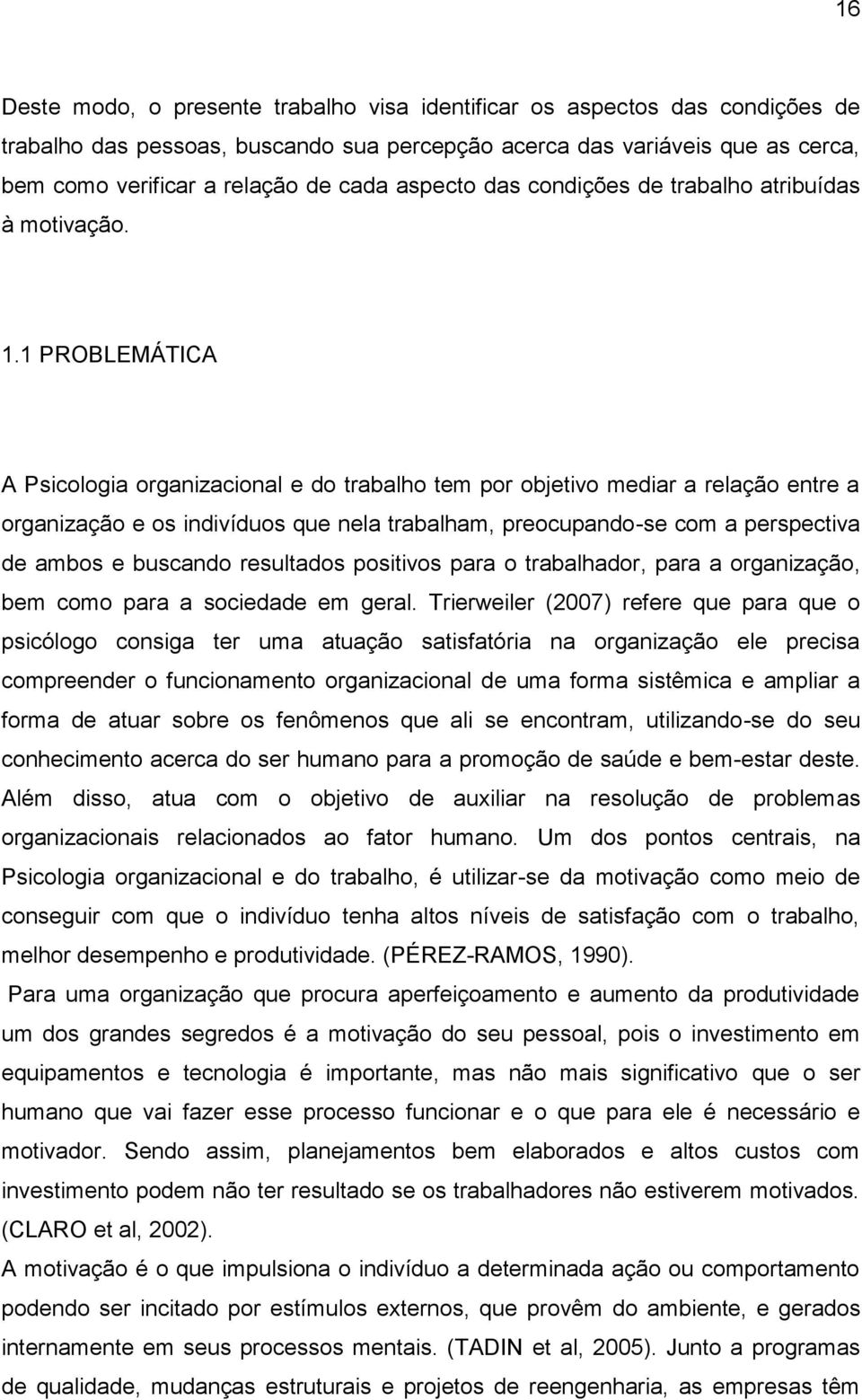 16

Deste modo, o presente trabalho visa identificar os aspectos das condições de trabalho das pessoas, buscando sua percepção acerca das variáveis que as cerca, bem como verificar a relação de cada aspecto das condições de trabalho atribuídas à motivação.

1.1 PROBLEMÁTICA

A Psicologia organizacional e do trabalho tem por objetivo mediar a relação entre a organização e os indivíduos que nela trabalham, preocupando-se com a perspectiva de ambos e buscando resultados positivos para o trabalhador, para a organização, bem como para a sociedade em geral. Trierweiler (2007) refere que para que o psicólogo consiga ter uma atuação satisfatória na organização ele precisa compreender o funcionamento organizacional de uma forma sistêmica e ampliar a forma de atuar sobre os fenômenos que ali se encontram, utilizando-se do seu conhecimento acerca do ser humano para a promoção de saúde e bem-estar deste. Além disso, atua com o objetivo de auxiliar na resolução de problemas organizacionais relacionados ao fator humano. Um dos pontos centrais, na Psicologia organizacional e do trabalho, é utilizar-se da motivação como meio de conseguir com que o indivíduo tenha altos níveis de satisfação com o trabalho, melhor desempenho e produtividade. (PÉREZ-RAMOS, 1990).

Para uma organização que procura aperfeiçoamento e aumento da produtividade um dos grandes segredos é a motivação do seu pessoal, pois o investimento em equipamentos e tecnologia é importante, mas não mais significativo que o ser humano que vai fazer esse processo funcionar e o que para ele é necessário e motivador. Sendo assim, planejamentos bem elaborados e altos custos com investimento podem não ter resultado se os trabalhadores não estiverem motivados. (CLARO et al, 2002).

A motivação é o que impulsiona o indivíduo a determinada ação ou comportamento podendo ser incitado por estímulos externos, que provêm do ambiente, e gerados internamente em seus processos mentais. (TADIN et al, 2005). Junto a programas de qualidade, mudanças estruturais e projetos de reengenharia, as empresas têm